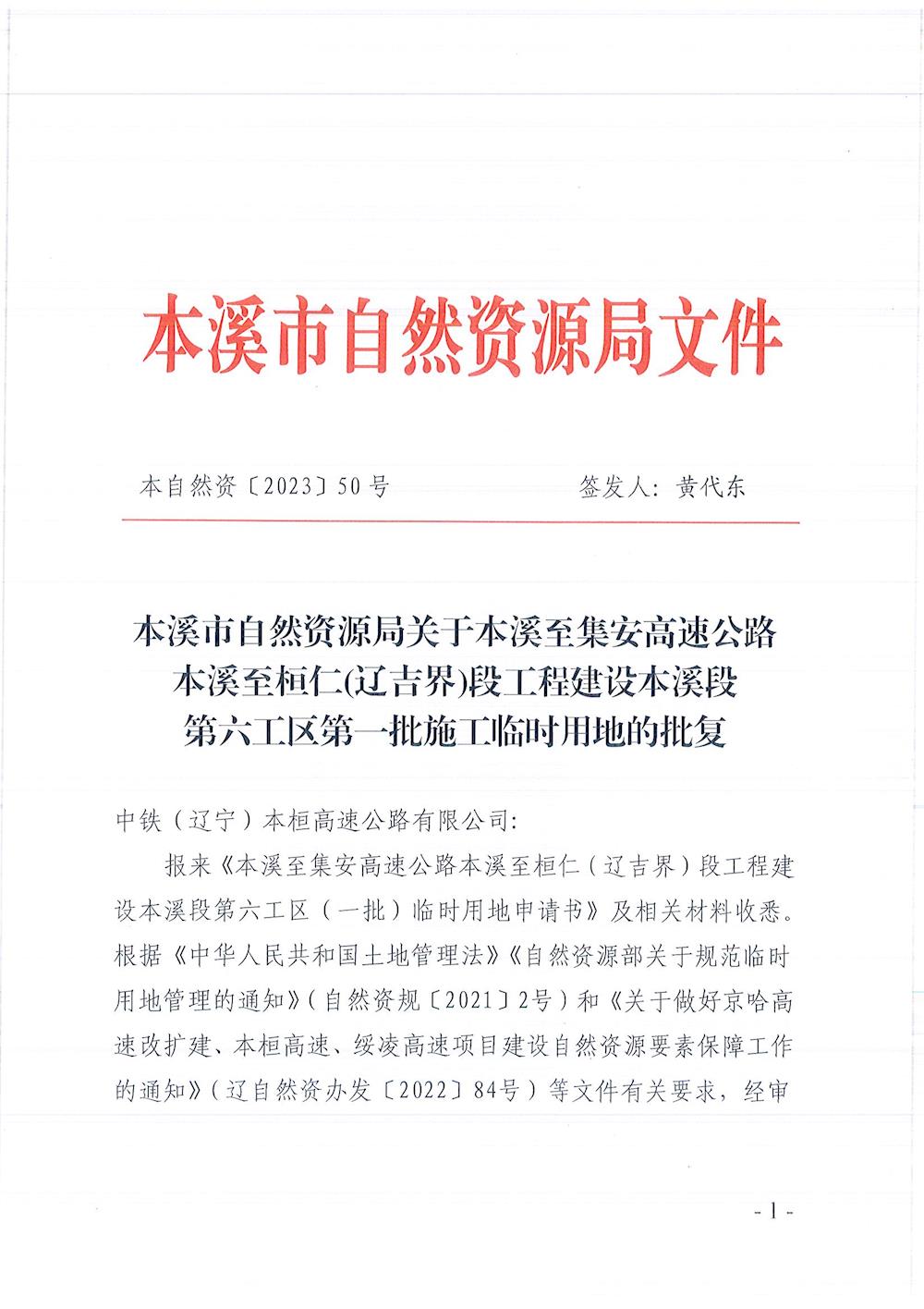 本溪市自然资源局文件

本自然资〔2023〕50号　　　　签发人：黄代东

本溪市自然资源局关于本溪至集安高速公路本溪至桓仁(辽吉界)段工程建设本溪段第六工区第一批施工临时用地的批复

中铁（辽宁）本桓高速公路有限公司：

报来《本溪至集安高速公路本溪至桓仁（辽吉界）段工程建设本溪段第六工区（一批）临时用地申请书》及相关材料收悉。根据《中华人民共和国土地管理法》《自然资源部关于规范临时用地管理的通知》（自然资规〔2021〕2号）和《关于做好京哈高速改扩建、本桓高速、绥凌高速项目建设自然资源要素保障工作的通知》（辽自然资办发〔2022〕84号）等文件有关要求，经审

- 1 -